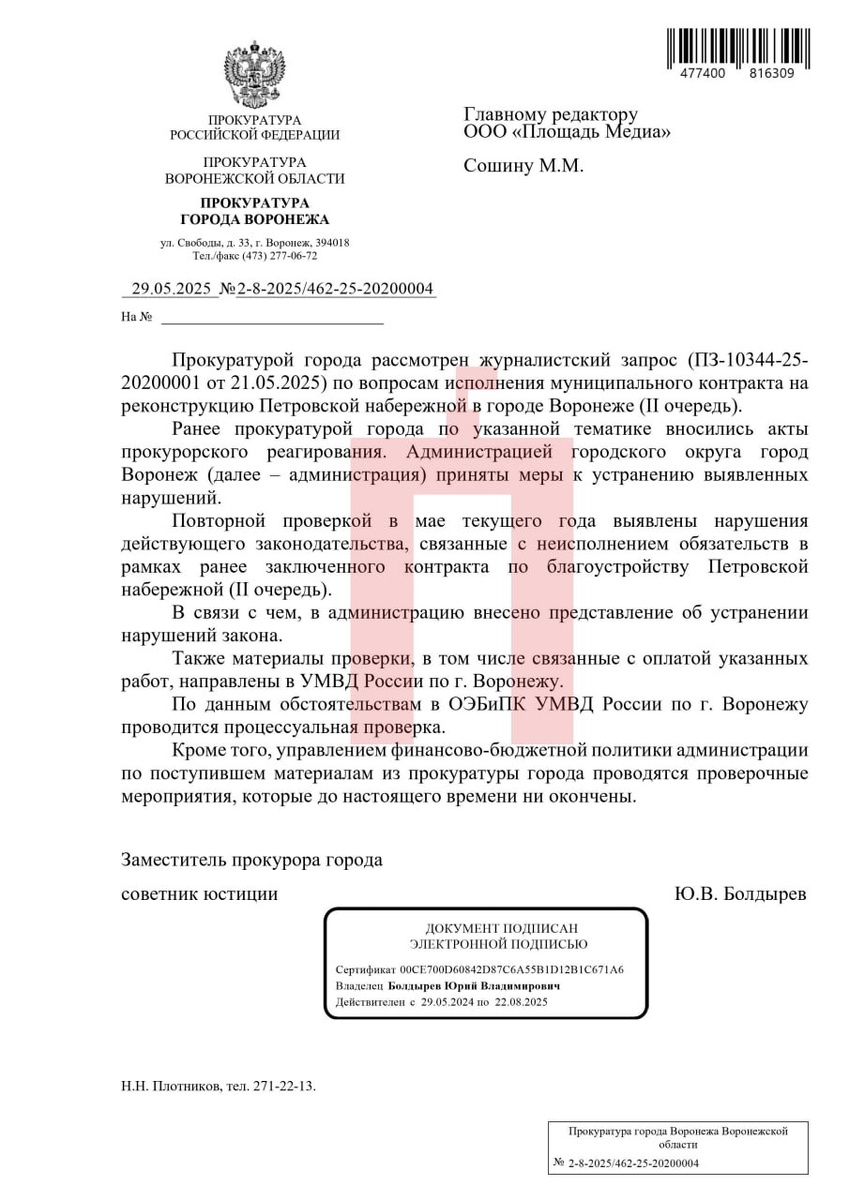 477400 816309

ПРОКУРАТУРА
РОССИЙСКОЙ ФЕДЕРАЦИИ

ПРОКУРАТУРА
ВОРОНЕЖСКОЙ ОБЛАСТИ

ПРОКУРАТУРА
ГОРОДА ВОРОНЕЖА

ул. Свободы, д. 33, г. Воронеж, 394018
Тел./факс (473) 277-06-72

29.05.2025 №2-8-2025/462-25-20200004

На №

Главному редактору
ООО «Площадь Медиа»

Сошину М.М.

Прокуратурой города рассмотрен журналистский запрос (ПЗ-10344-25-20200001 от 21.05.2025) по вопросам исполнения муниципального контракта на реконструкцию Петровской набережной в городе Воронеже (II очередь).

Ранее прокуратурой города по указанной тематике вносились акты прокурорского реагирования. Администрацией городского округа город Воронеж (далее – администрация) приняты меры к устранению выявленных нарушений.

Повторной проверкой в мае текущего года выявлены нарушения действующего законодательства, связанные с неисполнением обязательств в рамках ранее заключенного контракта по благоустройству Петровской набережной (II очередь).

В связи с чем, в администрацию внесено представление об устранении нарушений закона.

Также материалы проверки, в том числе связанные с оплатой указанных работ, направлены в УМВД России по г. Воронежу.

По данным обстоятельствам в ОЭБиПК УМВД России по г. Воронежу проводится процессуальная проверка.

Кроме того, управлением финансово-бюджетной политики администрации по поступившем материалам из прокуратуры города проводятся проверочные мероприятия, которые до настоящего времени ни окончены.

Заместитель прокурора города

советник юстиции Ю.В. Болдырев

ДОКУМЕНТ ПОДПИСАН
ЭЛЕКТРОННОЙ ПОДПИСЬЮ

Сертификат 00CE700D60842D87C6A55B1D12B1C671A6
Владелец Болдырев Юрий Владимирович
Действителен с 29.05.2024 по 22.08.2025

Н.Н. Плотников, тел. 271-22-13.

Прокуратура города Воронежа Воронежской области
№ 2-8-2025/462-25-20200004